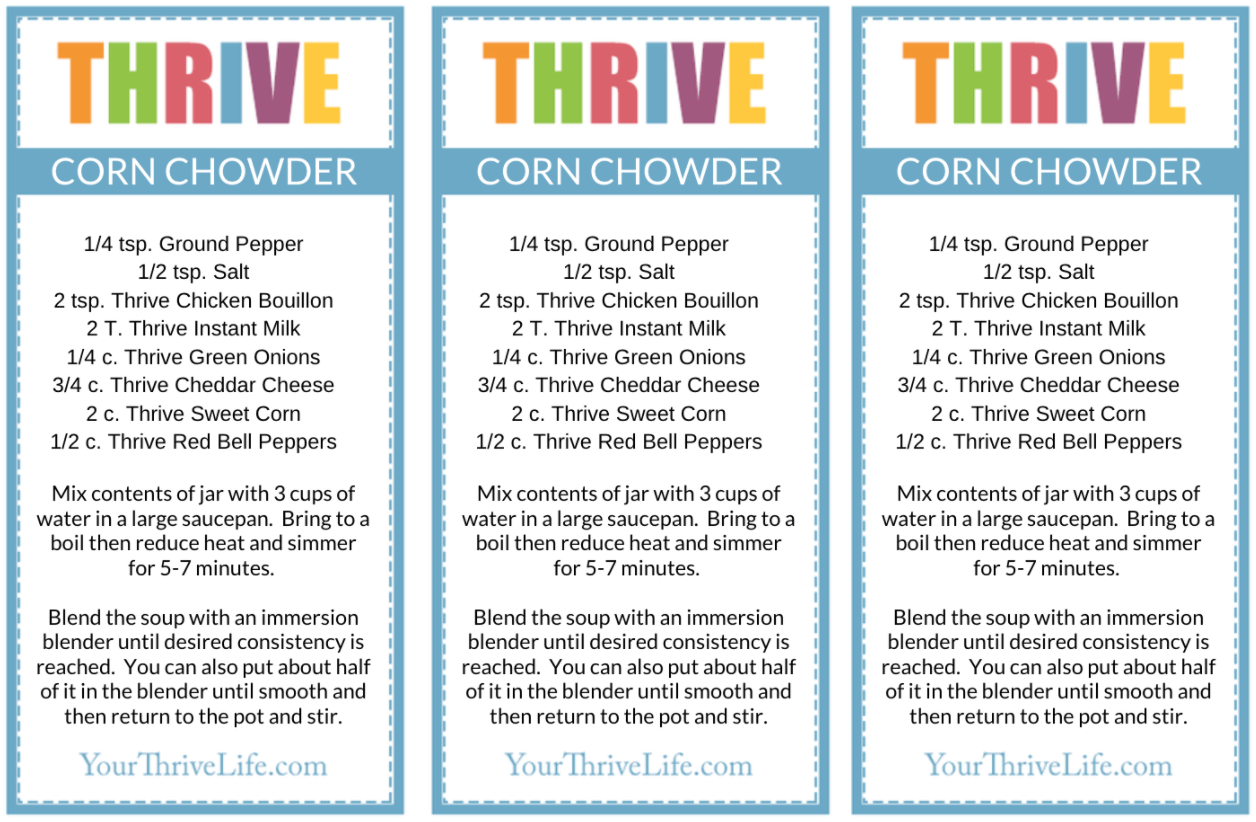 THRIVE

CORN CHOWDER

1/4 tsp. Ground Pepper
1/2 tsp. Salt
2 tsp. Thrive Chicken Bouillon
2 T. Thrive Instant Milk
1/4 c. Thrive Green Onions
3/4 c. Thrive Cheddar Cheese
2 c. Thrive Sweet Corn
1/2 c. Thrive Red Bell Peppers

Mix contents of jar with 3 cups of water in a large saucepan. Bring to a boil then reduce heat and simmer for 5-7 minutes.

Blend the soup with an immersion blender until desired consistency is reached. You can also put about half of it in the blender until smooth and then return to the pot and stir.

YourThriveLife.com

THRIVE

CORN CHOWDER

1/4 tsp. Ground Pepper
1/2 tsp. Salt
2 tsp. Thrive Chicken Bouillon
2 T. Thrive Instant Milk
1/4 c. Thrive Green Onions
3/4 c. Thrive Cheddar Cheese
2 c. Thrive Sweet Corn
1/2 c. Thrive Red Bell Peppers

Mix contents of jar with 3 cups of water in a large saucepan. Bring to a boil then reduce heat and simmer for 5-7 minutes.

Blend the soup with an immersion blender until desired consistency is reached. You can also put about half of it in the blender until smooth and then return to the pot and stir.

YourThriveLife.com

THRIVE

CORN CHOWDER

1/4 tsp. Ground Pepper
1/2 tsp. Salt
2 tsp. Thrive Chicken Bouillon
2 T. Thrive Instant Milk
1/4 c. Thrive Green Onions
3/4 c. Thrive Cheddar Cheese
2 c. Thrive Sweet Corn
1/2 c. Thrive Red Bell Peppers

Mix contents of jar with 3 cups of water in a large saucepan. Bring to a boil then reduce heat and simmer for 5-7 minutes.

Blend the soup with an immersion blender until desired consistency is reached. You can also put about half of it in the blender until smooth and then return to the pot and stir.

YourThriveLife.com